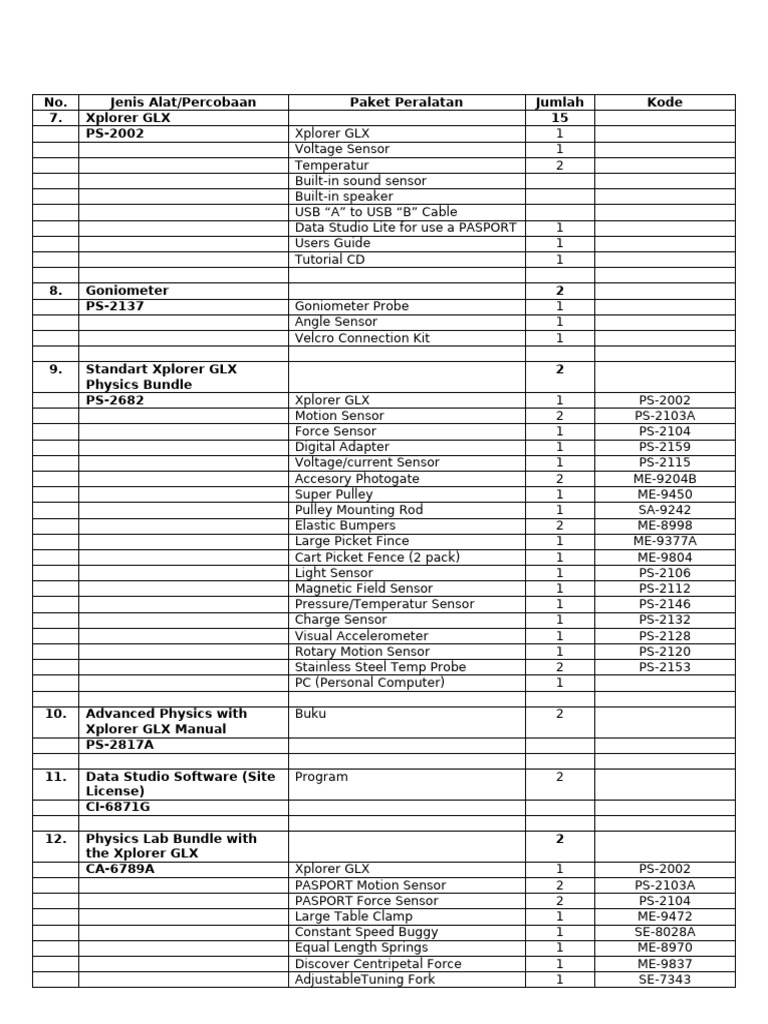 | No. | Jenis Alat/Percobaan | Paket Peralatan | Jumlah | Kode |
|---|---|---|---|---|
| 7. | Xplorer GLX | | 15 | |
| | PS-2002 | Xplorer GLX | 1 | |
| | | Voltage Sensor | 1 | |
| | | Temperatur | 2 | |
| | | Built-in sound sensor | | |
| | | Built-in speaker | | |
| | | USB “A” to USB “B” Cable | | |
| | | Data Studio Lite for use a PASPORT | 1 | |
| | | Users Guide | 1 | |
| | | Tutorial CD | 1 | |
| | | | | |
| 8. | Goniometer | | 2 | |
| | PS-2137 | Goniometer Probe | 1 | |
| | | Angle Sensor | 1 | |
| | | Velcro Connection Kit | 1 | |
| | | | | |
| 9. | Standart Xplorer GLX Physics Bundle | | 2 | |
| | PS-2682 | Xplorer GLX | 1 | PS-2002 |
| | | Motion Sensor | 2 | PS-2103A |
| | | Force Sensor | 1 | PS-2104 |
| | | Digital Adapter | 1 | PS-2159 |
| | | Voltage/current Sensor | 1 | PS-2115 |
| | | Accesory Photogate | 2 | ME-9204B |
| | | Super Pulley | 1 | ME-9450 |
| | | Pulley Mounting Rod | 1 | SA-9242 |
| | | Elastic Bumpers | 2 | ME-8998 |
| | | Large Picket Fince | 1 | ME-9377A |
| | | Cart Picket Fence (2 pack) | 1 | ME-9804 |
| | | Light Sensor | 1 | PS-2106 |
| | | Magnetic Field Sensor | 1 | PS-2112 |
| | | Pressure/Temperatur Sensor | 1 | PS-2146 |
| | | Charge Sensor | 1 | PS-2132 |
| | | Visual Accelerometer | 1 | PS-2128 |
| | | Rotary Motion Sensor | 1 | PS-2120 |
| | | Stainless Steel Temp Probe | 2 | PS-2153 |
| | | PC (Personal Computer) | 1 | |
| | | | | |
| 10. | Advanced Physics with Xplorer GLX Manual | Buku | 2 | |
| | PS-2817A | | | |
| | | | | |
| 11. | Data Studio Software (Site License) | Program | 2 | |
| | CI-6871G | | | |
| | | | | |
| 12. | Physics Lab Bundle with the Xplorer GLX | | 2 | |
| | CA-6789A | Xplorer GLX | 1 | PS-2002 |
| | | PASPORT Motion Sensor | 2 | PS-2103A |
| | | PASPORT Force Sensor | 2 | PS-2104 |
| | | Large Table Clamp | 1 | ME-9472 |
| | | Constant Speed Buggy | 1 | SE-8028A |
| | | Equal Length Springs | 1 | ME-8970 |
| | | Discover Centripetal Force | 1 | ME-9837 |
| | | AdjustableTuning Fork | 1 | SE-7343 |